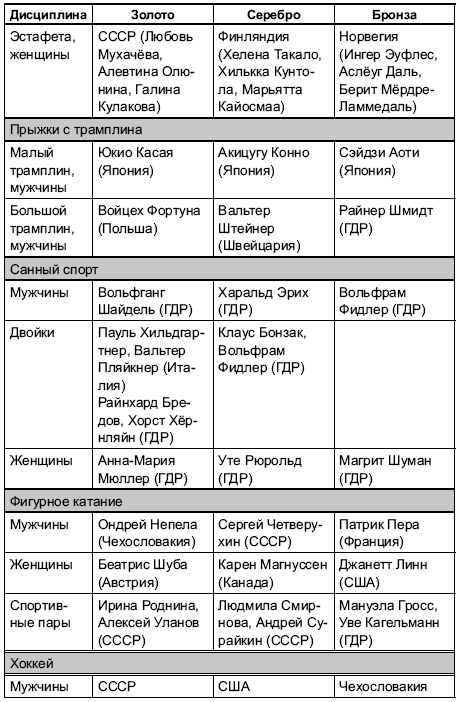 | Дисциплина | Золото | Серебро | Бронза |
|---|---|---|---|
| Эстафета, женщины | СССР (Любовь Мухачёва, Алевтина Олюнина, Галина Кулакова) | Финляндия (Хелена Такало, Хилькка Кунтола, Марьятта Кайосмаа) | Норвегия (Ингер Эуфлес, Аслёуг Даль, Берит Мёрдре-Ламмедаль) |
| Прыжки с трамплина | | | |
| Малый трамплин, мужчины | Юкио Касая (Япония) | Акицугу Конно (Япония) | Сэйдзи Аоти (Япония) |
| Большой трамплин, мужчины | Войцех Фортуна (Польша) | Вальтер Штейнер (Швейцария) | Райнер Шмидт (ГДР) |
| Санный спорт | | | |
| Мужчины | Вольфганг Шайдель (ГДР) | Харальд Эрих (ГДР) | Вольфрам Фидлер (ГДР) |
| Двойки | Пауль Хильдгартнер, Вальтер Пляйкнер (Италия) Райнхард Бредов, Хорст Хёрнляйн (ГДР) | Клаус Бонзак, Вольфрам Фидлер (ГДР) | |
| Женщины | Анна-Мария Мюллер (ГДР) | Уте Рюрольд (ГДР) | Магрит Шуман (ГДР) |
| Фигурное катание | | | |
| Мужчины | Ондрей Непела (Чехословакия) | Сергей Четверухин (СССР) | Патрик Пера (Франция) |
| Женщины | Беатрис Шуба (Австрия) | Карен Магнуссен (Канада) | Джанетт Линн (США) |
| Спортивные пары | Ирина Роднина, Алексей Уланов (СССР) | Людмила Смирнова, Андрей Сурайкин (СССР) | Мануэла Гросс, Уве Кагельманн (ГДР) |
| Хоккей | | | |
| Мужчины | СССР | США | Чехословакия |